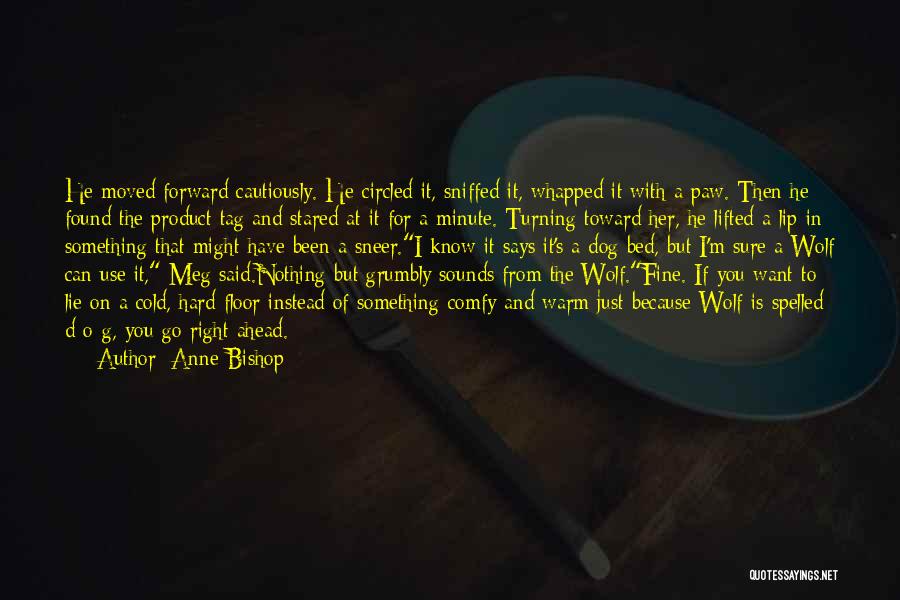 He moved forward cautiously. He circled it, sniffed it, whapped it with a paw. Then he found the product tag and stared at it for a minute. Turning toward her, he lifted a lip in something that might have been a sneer."I know it says it's a dog bed, but I'm sure a Wolf can use it," Meg said.Nothing but grumbly sounds from the Wolf."Fine. If you want to lie on a cold, hard floor instead of something comfy and warm just because Wolf is spelled d-o-g, you go right ahead.

Author: Anne Bishop

QUOTESSAYINGS.NET